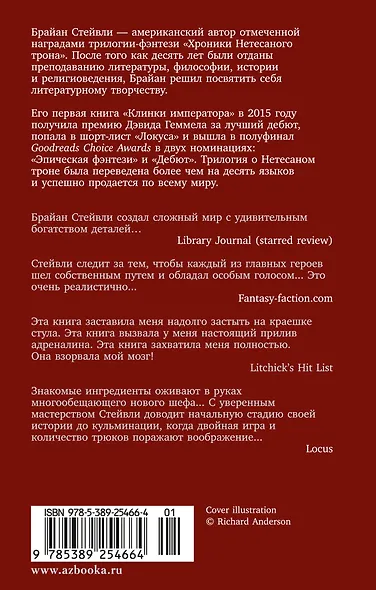 Брайан Стейвли — американский автор отмеченной наградами трилогии-фэнтези «Хроники Нетесаного трона». После того как десять лет были отданы преподаванию литературы, философии, истории и религиоведения, Брайан решил посвятить себя литературному творчеству.

Его первая книга «Клинки императора» в 2015 году получила премию Дэвида Геммела за лучший дебют, попала в шорт-лист «Локуса» и вышла в полуфинал Goodreads Choice Awards в двух номинациях: «Эпическая фэнтези» и «Дебют». Трилогия о Нетесаном троне была переведена более чем на десять языков и успешно продается по всему миру.

Брайан Стейвли создал сложный мир с удивительным богатством деталей…

Library Journal (starred review)

Стейвли следит за тем, чтобы каждый из главных героев шел собственным путем и обладал особым голосом… Это очень реалистично…

Fantasy-faction.com

Эта книга заставила меня надолго застыть на краешке стула. Эта книга вызвала у меня настоящий прилив адреналина. Эта книга захватила меня полностью. Она взорвала мой мозг!

Litchick's Hit List

Знакомые ингредиенты оживают в руках многообещающего нового шефа… С уверенным мастерством Стейвли доводит начальную стадию своей истории до кульминации, когда двойная игра и количество трюков поражают воображение…

Locus

ISBN 978-5-389-25466-4 01

9 785389 254664

Cover illustration
© Richard Anderson

www.azbooka.ru